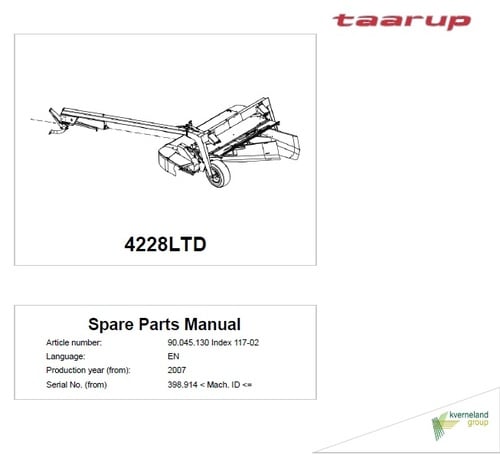 taarup

4228LTD

Spare Parts Manual

Article number: 90.045.130 Index 117-02
Language: EN
Production year (from): 2007
Serial No. (from) 398.914 < Mach. ID <=

kverneland
group